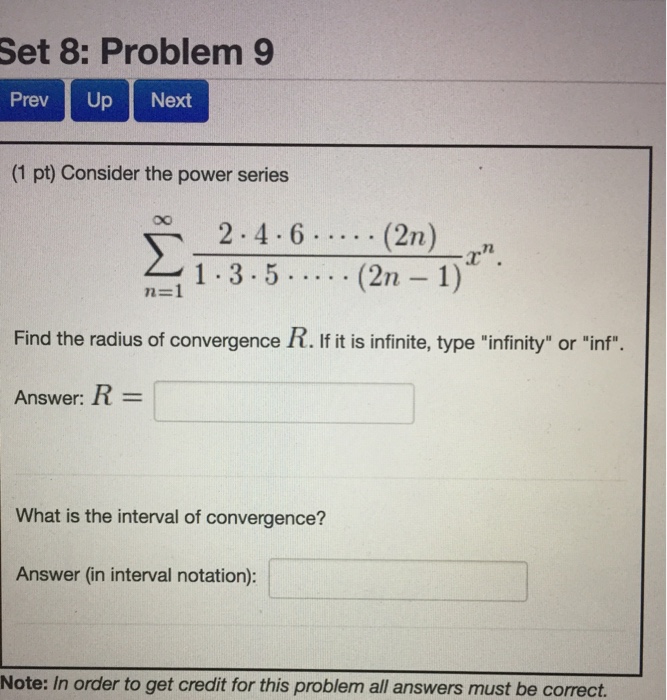 Set 8: Problem 9

Prev Up Next

(1 pt) Consider the power series

$$\sum_{n=1}^{\infty} \frac{2 \cdot 4 \cdot 6 \cdot \cdots \cdot (2n)}{1 \cdot 3 \cdot 5 \cdot \cdots \cdot (2n-1)} x^n.$$

Find the radius of convergence $R$. If it is infinite, type "infinity" or "inf".

Answer: $R =$

What is the interval of convergence?

Answer (in interval notation):

Note: In order to get credit for this problem all answers must be correct.